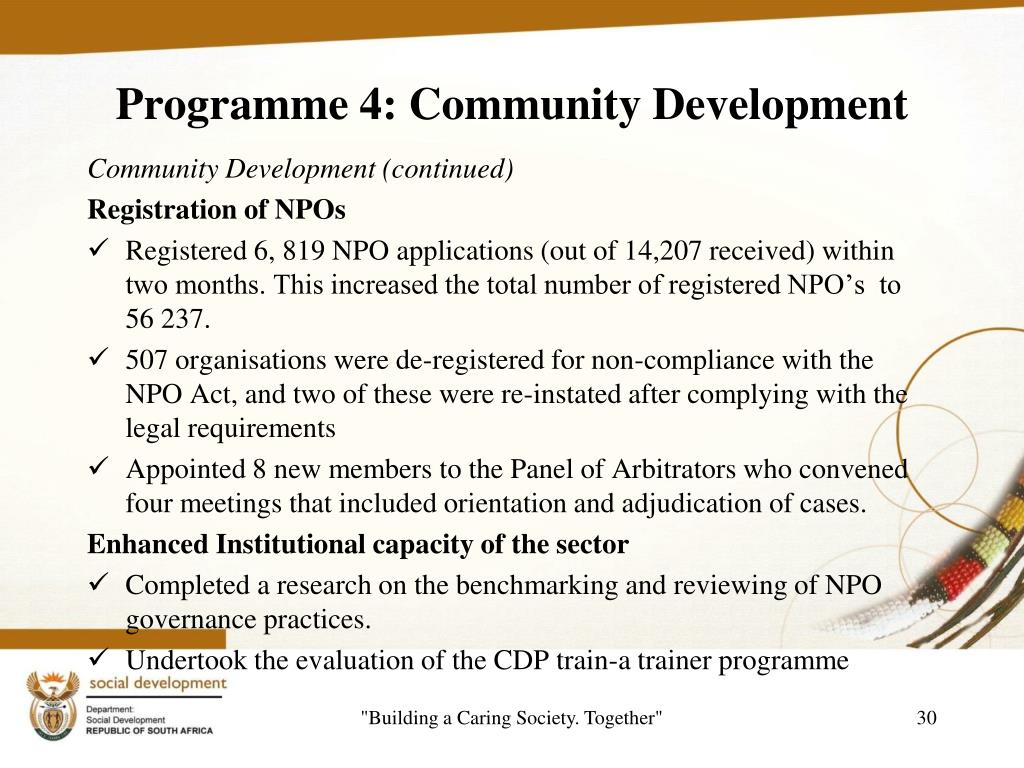 Programme 4: Community Development

Community Development (continued)

Registration of NPOs

✓ Registered 6, 819 NPO applications (out of 14,207 received) within two months. This increased the total number of registered NPO's to 56 237.

✓ 507 organisations were de-registered for non-compliance with the NPO Act, and two of these were re-instated after complying with the legal requirements

✓ Appointed 8 new members to the Panel of Arbitrators who convened four meetings that included orientation and adjudication of cases.

Enhanced Institutional capacity of the sector

✓ Completed a research on the benchmarking and reviewing of NPO governance practices.

✓ Undertook the evaluation of the CDP train-a trainer programme

social development
Department:
Social Development
REPUBLIC OF SOUTH AFRICA

"Building a Caring Society. Together"

30